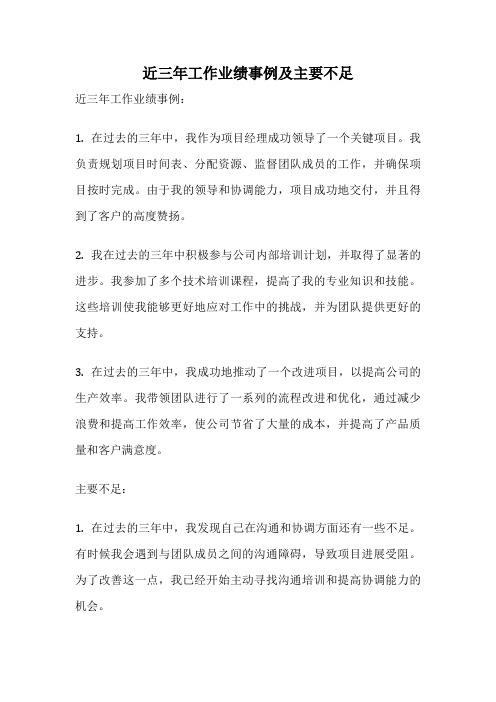 近三年工作业绩事例及主要不足

近三年工作业绩事例：

1. 在过去的三年中，我作为项目经理成功领导了一个关键项目。我负责规划项目时间表、分配资源、监督团队成员的工作，并确保项目按时完成。由于我的领导和协调能力，项目成功地交付，并且得到了客户的高度赞扬。

2. 我在过去的三年中积极参与公司内部培训计划，并取得了显著的进步。我参加了多个技术培训课程，提高了我的专业知识和技能。这些培训使我能够更好地应对工作中的挑战，并为团队提供更好的支持。

3. 在过去的三年中，我成功地推动了一个改进项目，以提高公司的生产效率。我带领团队进行了一系列的流程改进和优化，通过减少浪费和提高工作效率，使公司节省了大量的成本，并提高了产品质量和客户满意度。

主要不足：

1. 在过去的三年中，我发现自己在沟通和协调方面还有一些不足。有时候我会遇到与团队成员之间的沟通障碍，导致项目进展受阻。为了改善这一点，我已经开始主动寻找沟通培训和提高协调能力的机会。